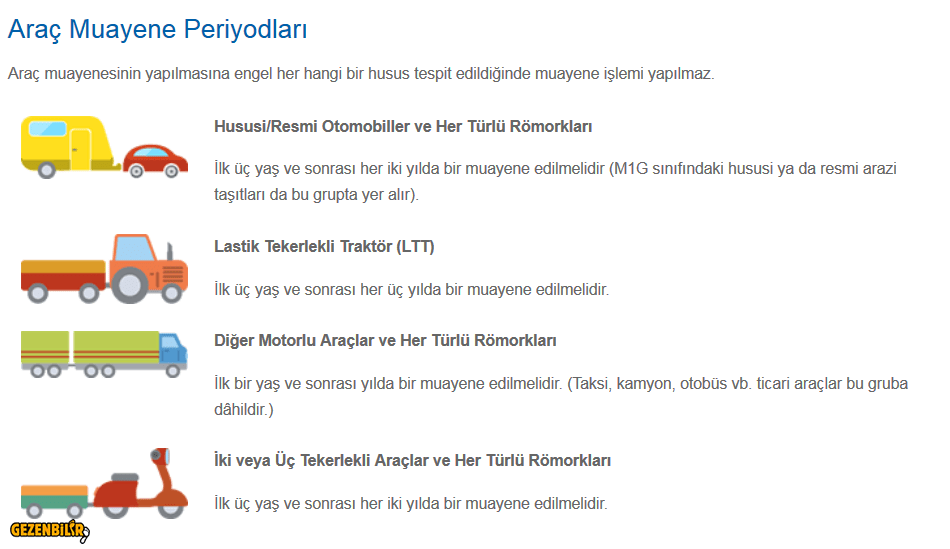 Araç Muayene Periyodları

Araç muayenesinin yapılmasına engel her hangi bir husus tespit edildiğinde muayene işlemi yapılmaz.

Hususi/Resmi Otomobiller ve Her Türlü Römorkları

İlk üç yaş ve sonrası her iki yılda bir muayene edilmelidir (M1G sınıfındaki hususi ya da resmi arazi taşıtları da bu grupta yer alır).

Lastik Tekerlekli Traktör (LTT)

İlk üç yaş ve sonrası her üç yılda bir muayene edilmelidir.

Diğer Motorlu Araçlar ve Her Türlü Römorkları

İlk bir yaş ve sonrası yılda bir muayene edilmelidir. (Taksi, kamyon, otobüs vb. ticari araçlar bu gruba dâhildir.)

İki veya Üç Tekerlekli Araçlar ve Her Türlü Römorkları

İlk üç yaş ve sonrası her iki yılda bir muayene edilmelidir.

GEZENBİLİR